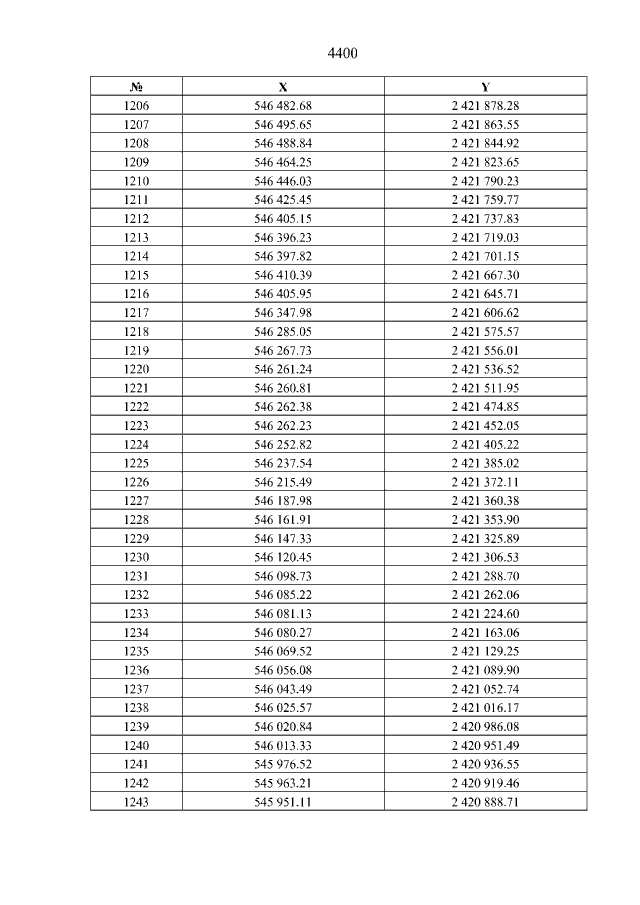 4400

| № | X | Y |
|---|---|---|
| 1206 | 546 482.68 | 2 421 878.28 |
| 1207 | 546 495.65 | 2 421 863.55 |
| 1208 | 546 488.84 | 2 421 844.92 |
| 1209 | 546 464.25 | 2 421 823.65 |
| 1210 | 546 446.03 | 2 421 790.23 |
| 1211 | 546 425.45 | 2 421 759.77 |
| 1212 | 546 405.15 | 2 421 737.83 |
| 1213 | 546 396.23 | 2 421 719.03 |
| 1214 | 546 397.82 | 2 421 701.15 |
| 1215 | 546 410.39 | 2 421 667.30 |
| 1216 | 546 405.95 | 2 421 645.71 |
| 1217 | 546 347.98 | 2 421 606.62 |
| 1218 | 546 285.05 | 2 421 575.57 |
| 1219 | 546 267.73 | 2 421 556.01 |
| 1220 | 546 261.24 | 2 421 536.52 |
| 1221 | 546 260.81 | 2 421 511.95 |
| 1222 | 546 262.38 | 2 421 474.85 |
| 1223 | 546 262.23 | 2 421 452.05 |
| 1224 | 546 252.82 | 2 421 405.22 |
| 1225 | 546 237.54 | 2 421 385.02 |
| 1226 | 546 215.49 | 2 421 372.11 |
| 1227 | 546 187.98 | 2 421 360.38 |
| 1228 | 546 161.91 | 2 421 353.90 |
| 1229 | 546 147.33 | 2 421 325.89 |
| 1230 | 546 120.45 | 2 421 306.53 |
| 1231 | 546 098.73 | 2 421 288.70 |
| 1232 | 546 085.22 | 2 421 262.06 |
| 1233 | 546 081.13 | 2 421 224.60 |
| 1234 | 546 080.27 | 2 421 163.06 |
| 1235 | 546 069.52 | 2 421 129.25 |
| 1236 | 546 056.08 | 2 421 089.90 |
| 1237 | 546 043.49 | 2 421 052.74 |
| 1238 | 546 025.57 | 2 421 016.17 |
| 1239 | 546 020.84 | 2 420 986.08 |
| 1240 | 546 013.33 | 2 420 951.49 |
| 1241 | 545 976.52 | 2 420 936.55 |
| 1242 | 545 963.21 | 2 420 919.46 |
| 1243 | 545 951.11 | 2 420 888.71 |